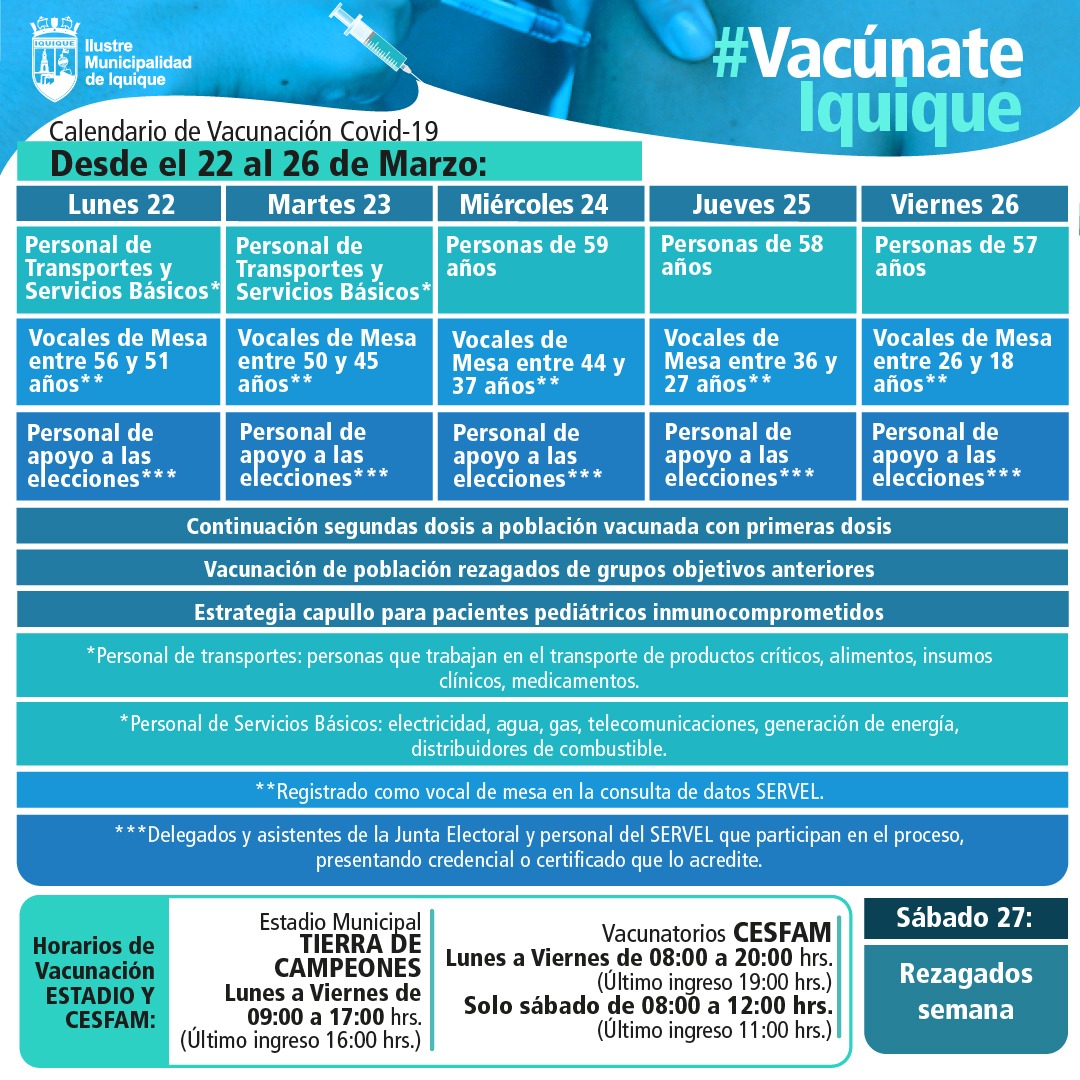 IQUIQUE
Ilustre Municipalidad de Iquique

#Vacúnate Iquique

Calendario de Vacunación Covid-19
Desde el 22 al 26 de Marzo:

| Lunes 22 | Martes 23 | Miércoles 24 | Jueves 25 | Viernes 26 |
|---|---|---|---|---|
| Personal de Transportes y Servicios Básicos* | Personal de Transportes y Servicios Básicos* | Personas de 59 años | Personas de 58 años | Personas de 57 años |
| Vocales de Mesa entre 56 y 51 años** | Vocales de Mesa entre 50 y 45 años** | Vocales de Mesa entre 44 y 37 años** | Vocales de Mesa entre 36 y 27 años** | Vocales de Mesa entre 26 y 18 años** |
| Personal de apoyo a las elecciones*** | Personal de apoyo a las elecciones*** | Personal de apoyo a las elecciones*** | Personal de apoyo a las elecciones*** | Personal de apoyo a las elecciones*** |

Continuación segundas dosis a población vacunada con primeras dosis

Vacunación de población rezagados de grupos objetivos anteriores

Estrategia capullo para pacientes pediátricos inmunocomprometidos

*Personal de transportes: personas que trabajan en el transporte de productos críticos, alimentos, insumos clínicos, medicamentos.

*Personal de Servicios Básicos: electricidad, agua, gas, telecomunicaciones, generación de energía, distribuidores de combustible.

**Registrado como vocal de mesa en la consulta de datos SERVEL.

***Delegados y asistentes de la Junta Electoral y personal del SERVEL que participan en el proceso, presentando credencial o certificado que lo acredite.

Horarios de Vacunación ESTADIO Y CESFAM:

Estadio Municipal TIERRA DE CAMPEONES Lunes a Viernes de 09:00 a 17:00 hrs. (Último ingreso 16:00 hrs.)

Vacunatorios CESFAM Lunes a Viernes de 08:00 a 20:00 hrs. (Último ingreso 19:00 hrs.) Solo sábado de 08:00 a 12:00 hrs. (Último ingreso 11:00 hrs.)

Sábado 27:
Rezagados semana